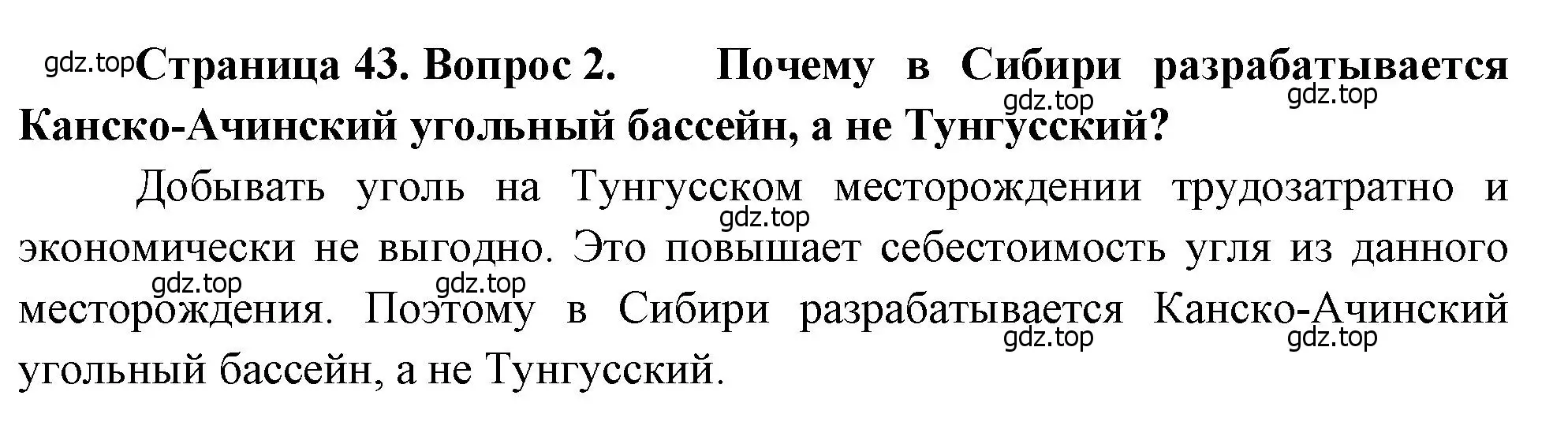 gdz.top Страница 43. Вопрос 2. Почему в Сибири разрабатывается Канско-Ачинский угольный бассейн, а не Тунгусский?

gdz.top gdz.top

Добывать уголь на Тунгусском месторождении трудозатратно и экономически не выгодно. Это повышает себестоимость угля из данного месторождения. Поэтому в Сибири разрабатывается Канско-Ачинский угольный бассейн, а не Тунгусский.

gdz.top gdz.top gdz.top gdz.top gdz.top